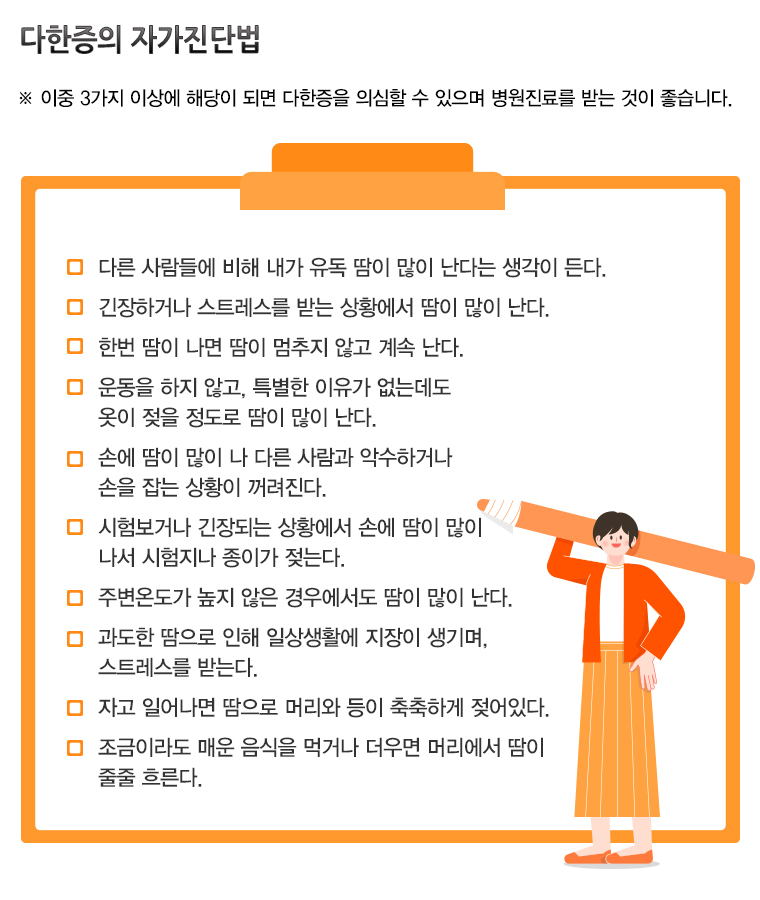 다한증의 자가진단법

※ 이중 3가지 이상에 해당이 되면 다한증을 의심할 수 있으며 병원진료를 받는 것이 좋습니다.

☐ 다른 사람들에 비해 내가 유독 땀이 많이 난다는 생각이 든다.

☐ 긴장하거나 스트레스를 받는 상황에서 땀이 많이 난다.

☐ 한번 땀이 나면 땀이 멈추지 않고 계속 난다.

☐ 운동을 하지 않고, 특별한 이유가 없는데도 옷이 젖을 정도로 땀이 많이 난다.

☐ 손에 땀이 많이 나 다른 사람과 악수하거나 손을 잡는 상황이 꺼려진다.

☐ 시험보거나 긴장되는 상황에서 손에 땀이 많이 나서 시험지나 종이가 젖는다.

☐ 주변온도가 높지 않은 경우에서도 땀이 많이 난다.

☐ 과도한 땀으로 인해 일상생활에 지장이 생기며, 스트레스를 받는다.

☐ 자고 일어나면 땀으로 머리와 등이 축축하게 젖어있다.

☐ 조금이라도 매운 음식을 먹거나 더우면 머리에서 땀이 줄줄 흐른다.